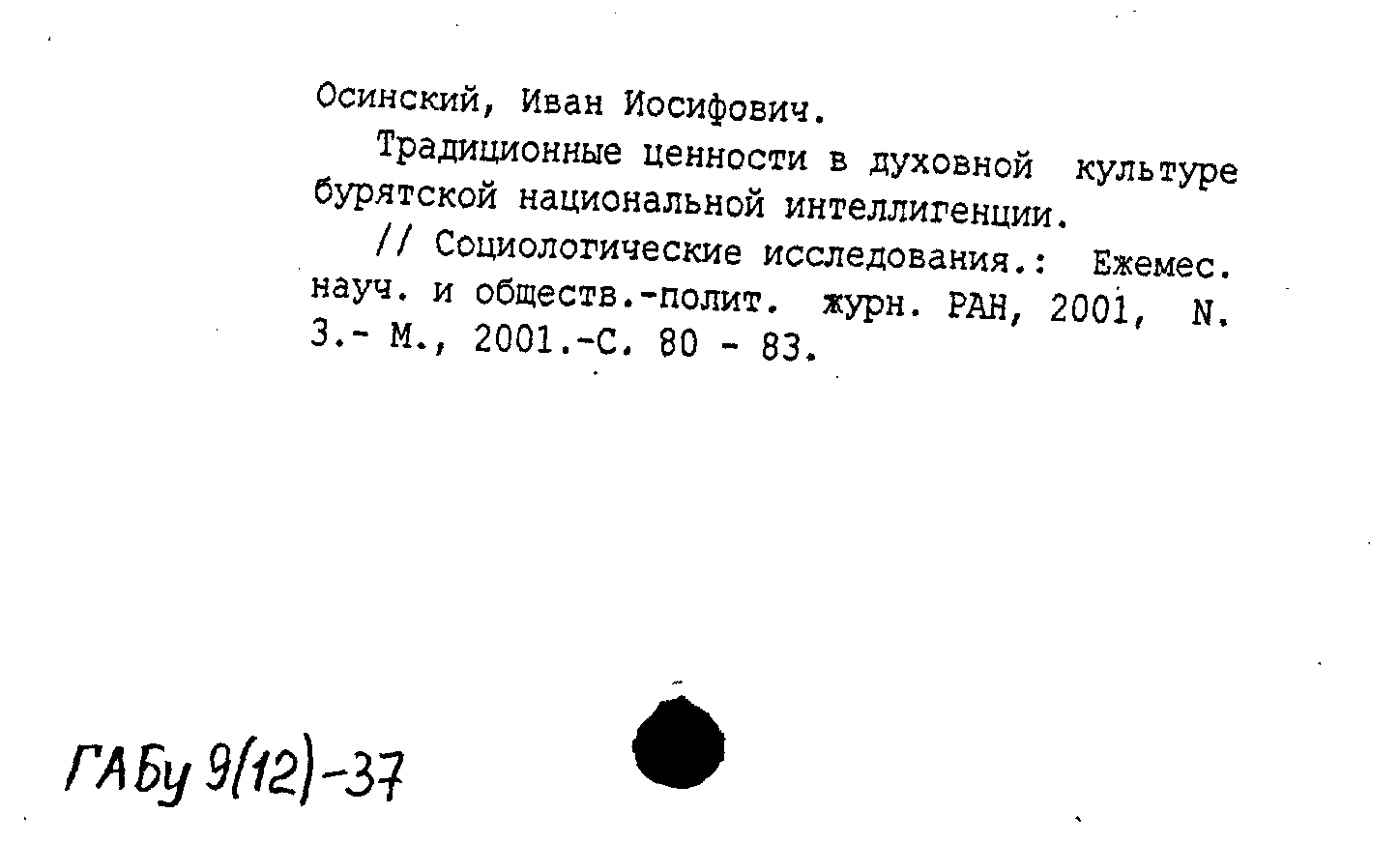 Осинский, Иван Иосифович.

Традиционные ценности в духовной культуре бурятской национальной интеллигенции.

// Социологические исследования.: Ежемес. науч. и обществ.-полит. журн. РАН, 2001, N. 3.- М., 2001.-С. 80 - 83.

ГАБу 9(12)-37